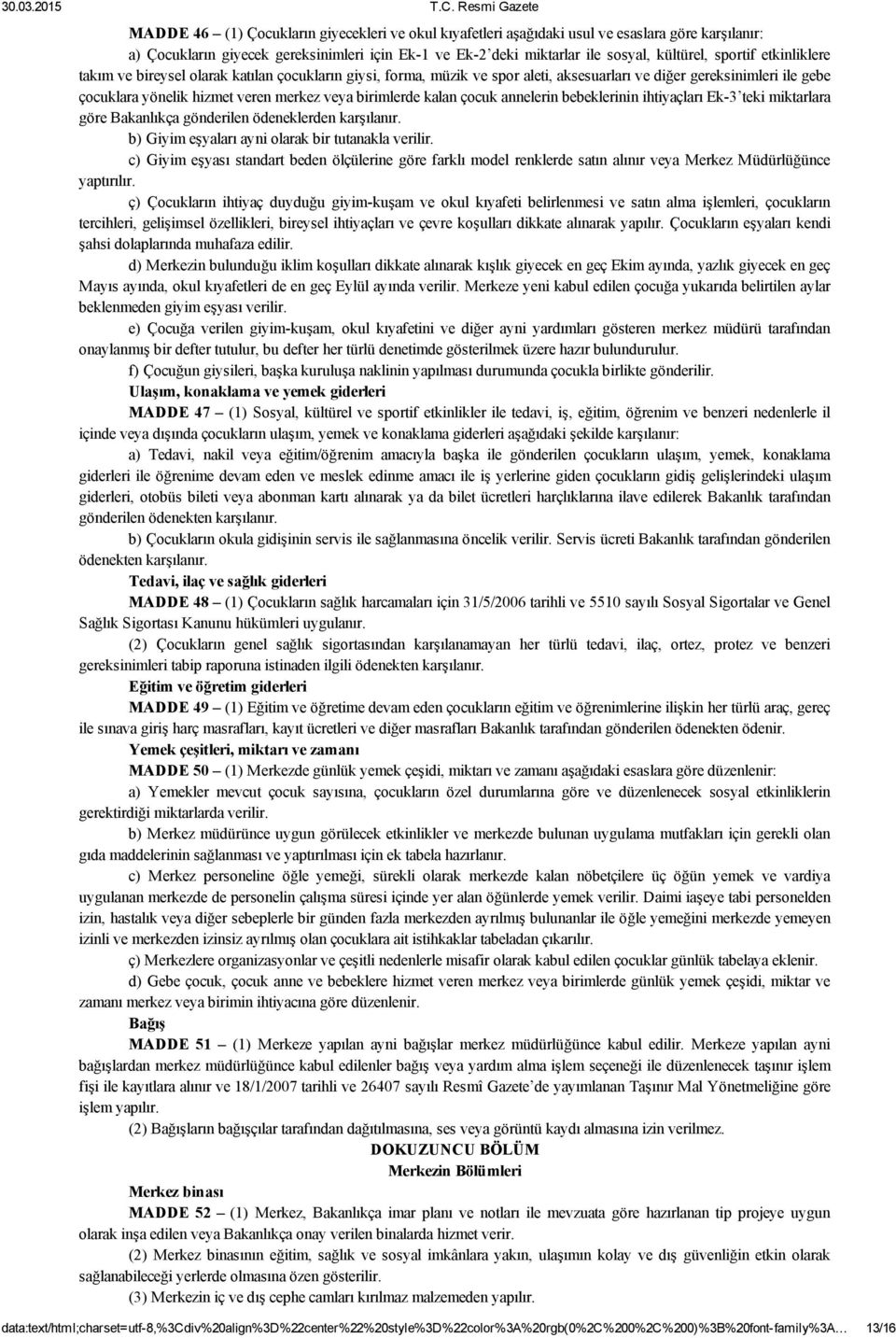 30.03.2015 T.C. Resmi Gazete

MADDE 46 – (1) Çocukların giyecekleri ve okul kıyafetleri aşağıdaki usul ve esaslara göre karşılanır:

a) Çocukların giyecek gereksinimleri için Ek-1 ve Ek-2'deki miktarlar ile sosyal, kültürel, sportif etkinliklere takım ve bireysel olarak katılan çocukların giysi, forma, müzik ve spor aleti, aksesuarları ve diğer gereksinimleri ile gebe çocuklara yönelik hizmet veren merkez veya birimlerde kalan çocuk annelerin bebeklerinin ihtiyaçları Ek-3'teki miktarlara göre Bakanlıkça gönderilen ödeneklerden karşılanır.

b) Giyim eşyaları ayni olarak bir tutanakla verilir.

c) Giyim eşyası standart beden ölçülerine göre farklı model renklerde satın alınır veya Merkez Müdürlüğünce yaptırılır.

ç) Çocukların ihtiyaç duyduğu giyim-kuşam ve okul kıyafeti belirlenmesi ve satın alma işlemleri, çocukların tercihleri, gelişimsel özellikleri, bireysel ihtiyaçları ve çevre koşulları dikkate alınarak yapılır. Çocukların eşyaları kendi şahsi dolaplarında muhafaza edilir.

d) Merkezin bulunduğu iklim koşulları dikkate alınarak kışlık giyecek en geç Ekim ayında, yazlık giyecek en geç Mayıs ayında, okul kıyafetleri de en geç Eylül ayında verilir. Merkeze yeni kabul edilen çocuğa yukarıda belirtilen aylar beklenmeden giyim eşyası verilir.

e) Çocuğa verilen giyim-kuşam, okul kıyafetini ve diğer ayni yardımları gösteren merkez müdürü tarafından onaylanmış bir defter tutulur, bu defter her türlü denetimde gösterilmek üzere hazır bulundurulur.

f) Çocuğun giysileri, başka kuruluşa naklinin yapılması durumunda çocukla birlikte gönderilir.

Ulaşım, konaklama ve yemek giderleri

MADDE 47 – (1) Sosyal, kültürel ve sportif etkinlikler ile tedavi, iş, eğitim, öğrenim ve benzeri nedenlerle il içinde veya dışında çocukların ulaşım, yemek ve konaklama giderleri aşağıdaki şekilde karşılanır:

a) Tedavi, nakil veya eğitim/öğrenim amacıyla başka ile gönderilen çocukların ulaşım, yemek, konaklama giderleri ile öğrenime devam eden ve meslek edinme amacı ile iş yerlerine giden çocukların gidiş gelişlerindeki ulaşım giderleri, otobüs bileti veya abonman kartı alınarak ya da bilet ücretleri harçlıklarına ilave edilerek Bakanlık tarafından gönderilen ödenekten karşılanır.

b) Çocukların okula gidişinin servis ile sağlanmasına öncelik verilir. Servis ücreti Bakanlık tarafından gönderilen ödenekten karşılanır.

Tedavi, ilaç ve sağlık giderleri

MADDE 48 – (1) Çocukların sağlık harcamaları için 31/5/2006 tarihli ve 5510 sayılı Sosyal Sigortalar ve Genel Sağlık Sigortası Kanunu hükümleri uygulanır.

(2) Çocukların genel sağlık sigortasından karşılanamayan her türlü tedavi, ilaç, ortez, protez ve benzeri gereksinimleri tabip raporuna istinaden ilgili ödenekten karşılanır.

Eğitim ve öğretim giderleri

MADDE 49 – (1) Eğitim ve öğretime devam eden çocukların eğitim ve öğrenimlerine ilişkin her türlü araç, gereç ile sınava giriş harç masrafları, kayıt ücretleri ve diğer masrafları Bakanlık tarafından gönderilen ödenekten ödenir.

Yemek çeşitleri, miktarı ve zamanı

MADDE 50 – (1) Merkezde günlük yemek çeşidi, miktarı ve zamanı aşağıdaki esaslara göre düzenlenir:

a) Yemekler mevcut çocuk sayısına, çocukların özel durumlarına göre ve düzenlenecek sosyal etkinliklerin gerektirdiği miktarlarda verilir.

b) Merkez müdürünce uygun görülecek etkinlikler ve merkezde bulunan uygulama mutfakları için gerekli olan gıda maddelerinin sağlanması ve yaptırılması için ek tabela hazırlanır.

c) Merkez personeline öğle yemeği, sürekli olarak merkezde kalan nöbetçilere üç öğün yemek ve vardiya uygulanan merkezde de personelin çalışma süresi içinde yer alan öğünlerde yemek verilir. Daimi iaşeye tabi personelden izin, hastalık veya diğer sebeplerle bir günden fazla merkezden ayrılmış bulunanlar ile öğle yemeğini merkezde yemeyen izinli ve merkezden izinsiz ayrılmış olan çocuklara ait istihkaklar tabeladan çıkarılır.

ç) Merkezlere organizasyonlar ve çeşitli nedenlerle misafir olarak kabul edilen çocuklar günlük tabelaya eklenir.

d) Gebe çocuk, çocuk anne ve bebeklere hizmet veren merkez veya birimlerde günlük yemek çeşidi, miktar ve zamanı merkez veya birimin ihtiyacına göre düzenlenir.

Bağış

MADDE 51 – (1) Merkeze yapılan ayni bağışlar merkez müdürlüğünce kabul edilir. Merkeze yapılan ayni bağışlardan merkez müdürlüğünce kabul edilenler bağış veya yardım alma işlem seçeneği ile düzenlenecek taşınır işlem fişi ile kayıtlara alınır ve 18/1/2007 tarihli ve 26407 sayılı Resmî Gazete'de yayımlanan Taşınır Mal Yönetmeliğine göre işlem yapılır.

(2) Bağışların bağışçılar tarafından dağıtılmasına, ses veya görüntü kaydı almasına izin verilmez.

DOKUZUNCU BÖLÜM
Merkezin Bölümleri

Merkez binası

MADDE 52 – (1) Merkez, Bakanlıkça imar planı ve notları ile mevzuata göre hazırlanan tip projeye uygun olarak inşa edilen veya Bakanlıkça onay verilen binalarda hizmet verir.

(2) Merkez binasının eğitim, sağlık ve sosyal imkânlara yakın, ulaşımın kolay ve dış güvenliğin etkin olarak sağlanabileceği yerlerde olmasına özen gösterilir.

(3) Merkezin iç ve dış cephe camları kırılmaz malzemeden yapılır.

data:text/html;charset=utf-8,%3Cdiv%20align%3D%22center%22%20style%3D%22color%3A%20rgb(0%2C%200%2C%200)%3B%20font-family%3A… 13/16